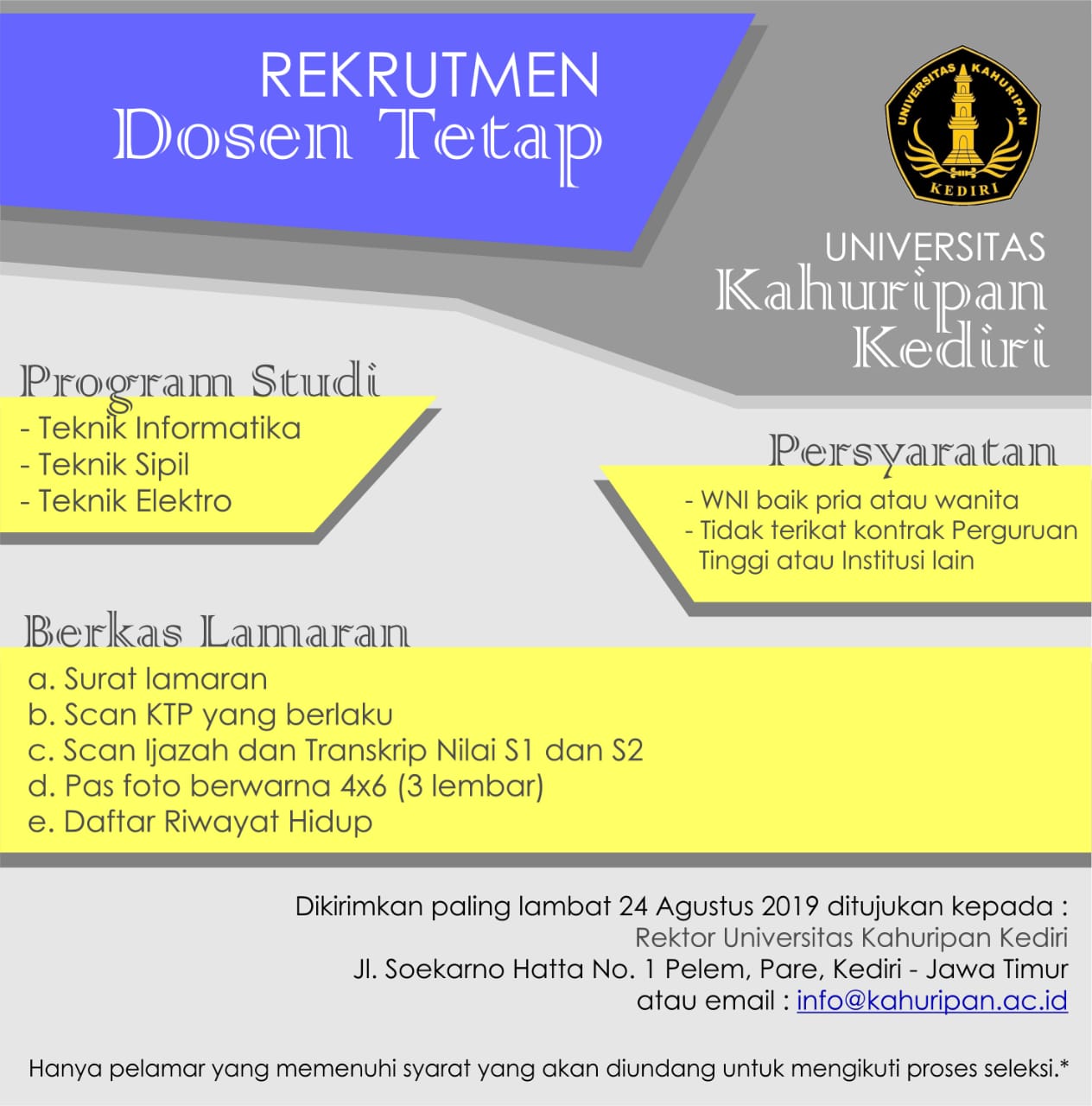 REKRUTMEN
Dosen Tetap

UNIVERSITAS KAHURIPAN
KEDIRI

UNIVERSITAS
Kahuripan
Kediri

Program Studi
- Teknik Informatika
- Teknik Sipil
- Teknik Elektro

Persyaratan
- WNI baik pria atau wanita
- Tidak terikat kontrak Perguruan Tinggi atau Institusi lain

Berkas Lamaran
a. Surat lamaran
b. Scan KTP yang berlaku
c. Scan Ijazah dan Transkrip Nilai S1 dan S2
d. Pas foto berwarna 4x6 (3 lembar)
e. Daftar Riwayat Hidup

Dikirimkan paling lambat 24 Agustus 2019 ditujukan kepada :
Rektor Universitas Kahuripan Kediri
Jl. Soekarno Hatta No. 1 Pelem, Pare, Kediri - Jawa Timur
atau email : info@kahuripan.ac.id

Hanya pelamar yang memenuhi syarat yang akan diundang untuk mengikuti proses seleksi.*